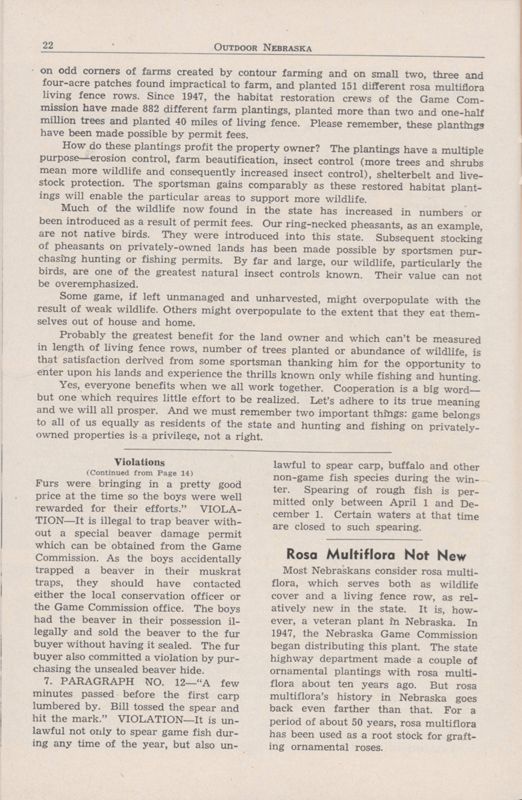 22 OUTDOOR NEBRASKA

on odd corners of farms created by contour farming and on small two, three and four-acre patches found impractical to farm, and planted 151 different rosa multiflora living fence rows. Since 1947, the habitat restoration crews of the Game Commission have made 882 different farm plantings, planted more than two and one-half million trees and planted 40 miles of living fence. Please remember, these plantings have been made possible by permit fees.

How do these plantings profit the property owner? The plantings have a multiple purpose—erosion control, farm beautification, insect control (more trees and shrubs mean more wildlife and consequently increased insect control), shelterbelt and livestock protection. The sportsman gains comparably as these restored habitat plantings will enable the particular areas to support more wildlife.

Much of the wildlife now found in the state has increased in numbers or been introduced as a result of permit fees. Our ring-necked pheasants, as an example, are not native birds. They were introduced into this state. Subsequent stocking of pheasants on privately-owned lands has been made possible by sportsmen purchasing hunting or fishing permits. By far and large, our wildlife, particularly the birds, are one of the greatest natural insect controls known. Their value can not be overemphasized.

Some game, if left unmanaged and unharvested, might overpopulate with the result of weak wildlife. Others might overpopulate to the extent that they eat themselves out of house and home.

Probably the greatest benefit for the land owner and which can't be measured in length of living fence rows, number of trees planted or abundance of wildlife, is that satisfaction derived from some sportsman thanking him for the opportunity to enter upon his lands and experience the thrills known only while fishing and hunting.

Yes, everyone benefits when we all work together. Cooperation is a big word—but one which requires little effort to be realized. Let's adhere to its true meaning and we will all prosper. And we must remember two important things: game belongs to all of us equally as residents of the state and hunting and fishing on privately-owned properties is a privilege, not a right.

Violations
(Continued from Page 14)

Furs were bringing in a pretty good price at the time so the boys were well rewarded for their efforts." VIOLATION—It is illegal to trap beaver without a special beaver damage permit which can be obtained from the Game Commission. As the boys accidentally trapped a beaver in their muskrat traps, they should have contacted either the local conservation officer or the Game Commission office. The boys had the beaver in their possession illegally and sold the beaver to the fur buyer without having it sealed. The fur buyer also committed a violation by purchasing the unsealed beaver hide.

7. PARAGRAPH NO. 12—"A few minutes passed before the first carp lumbered by. Bill tossed the spear and hit the mark." VIOLATION—It is unlawful not only to spear game fish during any time of the year, but also unlawful to spear carp, buffalo and other non-game fish species during the winter. Spearing of rough fish is permitted only between April 1 and December 1. Certain waters at that time are closed to such spearing.

Rosa Multiflora Not New

Most Nebraskans consider rosa multiflora, which serves both as wildlife cover and a living fence row, as relatively new in the state. It is, however, a veteran plant in Nebraska. In 1947, the Nebraska Game Commission began distributing this plant. The state highway department made a couple of ornamental plantings with rosa multiflora about ten years ago. But rosa multiflora's history in Nebraska goes back even farther than that. For a period of about 50 years, rosa multiflora has been used as a root stock for grafting ornamental roses.